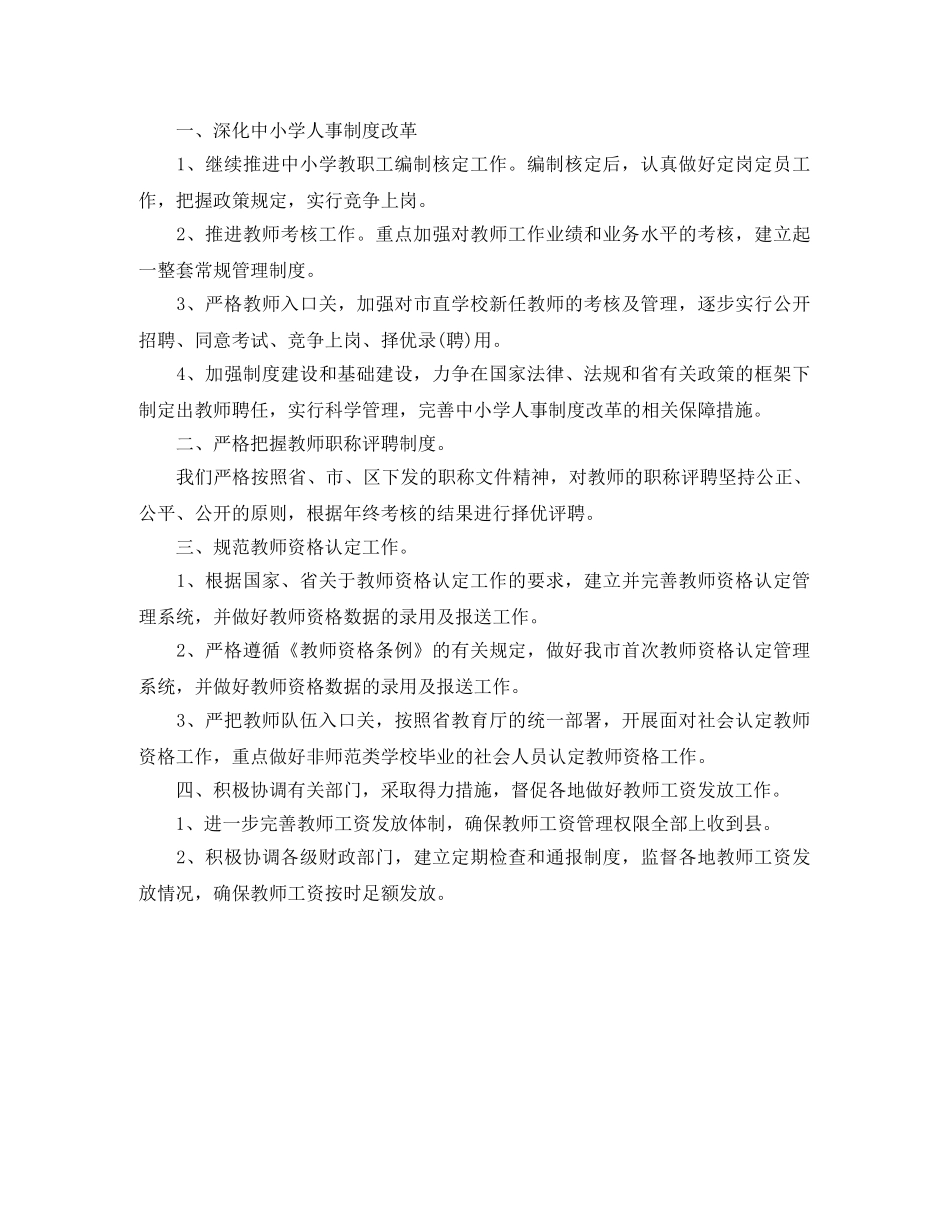 一、深化中小学人事制度改革

1、继续推进中小学教职工编制核定工作。编制核定后，认真做好定岗定员工作，把握政策规定，实行竞争上岗。

2、推进教师考核工作。重点加强对教师工作业绩和业务水平的考核，建立起一整套常规管理制度。

3、严格教师入口关，加强对市直学校新任教师的考核及管理，逐步实行公开招聘、同意考试、竞争上岗、择优录(聘)用。

4、加强制度建设和基础建设，力争在国家法律、法规和省有关政策的框架下制定出教师聘任，实行科学管理，完善中小学人事制度改革的相关保障措施。

二、严格把握教师职称评聘制度。

我们严格按照省、市、区下发的职称文件精神，对教师的职称评聘坚持公正、公平、公开的原则，根据年终考核的结果进行择优评聘。

三、规范教师资格认定工作。

1、根据国家、省关于教师资格认定工作的要求，建立并完善教师资格认定管理系统，并做好教师资格数据的录用及报送工作。

2、严格遵循《教师资格条例》的有关规定，做好我市首次教师资格认定管理系统，并做好教师资格数据的录用及报送工作。

3、严把教师队伍入口关，按照省教育厅的统一部署，开展面对社会认定教师资格工作，重点做好非师范类学校毕业的社会人员认定教师资格工作。

四、积极协调有关部门，采取得力措施，督促各地做好教师工资发放工作。

1、进一步完善教师工资发放体制，确保教师工资管理权限全部上收到县。

2、积极协调各级财政部门，建立定期检查和通报制度，监督各地教师工资发放情况，确保教师工资按时足额发放。